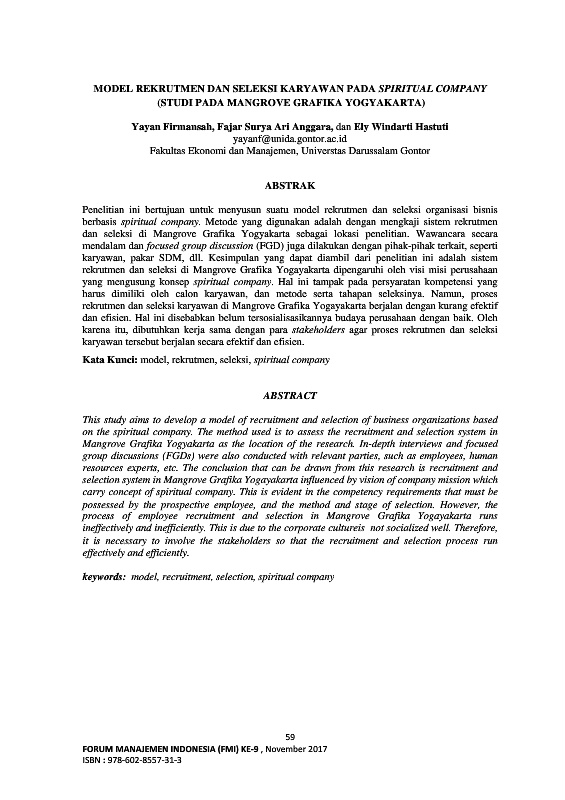 MODEL REKRUTMEN DAN SELEKSI KARYAWAN PADA SPIRITUAL COMPANY (STUDI PADA MANGROVE GRAFIKA YOGYAKARTA)

Yayan Firmansah, Fajar Surya Ari Anggara, dan Ely Windarti Hastuti
yayanf@unida.gontor.ac.id
Fakultas Ekonomi dan Manajemen, Universtas Darussalam Gontor

ABSTRAK

Penelitian ini bertujuan untuk menyusun suatu model rekrutmen dan seleksi organisasi bisnis berbasis spiritual company. Metode yang digunakan adalah dengan mengkaji sistem rekrutmen dan seleksi di Mangrove Grafika Yogyakarta sebagai lokasi penelitian. Wawancara secara mendalam dan focused group discussion (FGD) juga dilakukan dengan pihak-pihak terkait, seperti karyawan, pakar SDM, dll. Kesimpulan yang dapat diambil dari penelitian ini adalah sistem rekrutmen dan seleksi di Mangrove Grafika Yogayakarta dipengaruhi oleh visi misi perusahaan yang mengusung konsep spiritual company. Hal ini tampak pada persyaratan kompetensi yang harus dimiliki oleh calon karyawan, dan metode serta tahapan seleksinya. Namun, proses rekrutmen dan seleksi karyawan di Mangrove Grafika Yogayakarta berjalan dengan kurang efektif dan efisien. Hal ini disebabkan belum tersosialisasikannya budaya perusahaan dengan baik. Oleh karena itu, dibutuhkan kerja sama dengan para stakeholders agar proses rekrutmen dan seleksi karyawan tersebut berjalan secara efektif dan efisien.

Kata Kunci: model, rekrutmen, seleksi, spiritual company

ABSTRACT

This study aims to develop a model of recruitment and selection of business organizations based on the spiritual company. The method used is to assess the recruitment and selection system in Mangrove Grafika Yogyakarta as the location of the research. In-depth interviews and focused group discussions (FGDs) were also conducted with relevant parties, such as employees, human resources experts, etc. The conclusion that can be drawn from this research is recruitment and selection system in Mangrove Grafika Yogayakarta influenced by vision of company mission which carry concept of spiritual company. This is evident in the competency requirements that must be possessed by the prospective employee, and the method and stage of selection. However, the process of employee recruitment and selection in Mangrove Grafika Yogayakarta runs ineffectively and inefficiently. This is due to the corporate cultureis not socialized well. Therefore, it is necessary to involve the stakeholders so that the recruitment and selection process run effectively and efficiently.

keywords: model, recruitment, selection, spiritual company

59
FORUM MANAJEMEN INDONESIA (FMI) KE-9 , November 2017
ISBN : 978-602-8557-31-3